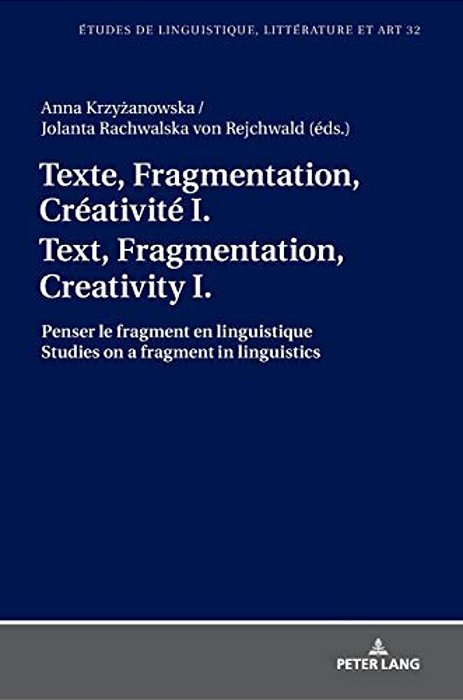 ÉTUDES DE LINGUISTIQUE, LITTÉRATURE ET ART 32

Anna Krzyżanowska /
Jolanta Rachwalska von Rejchwald (éds.)

Texte, Fragmentation, Créativité I.
Text, Fragmentation, Creativity I.

Penser le fragment en linguistique
Studies on a fragment in linguistics

PETER LANG